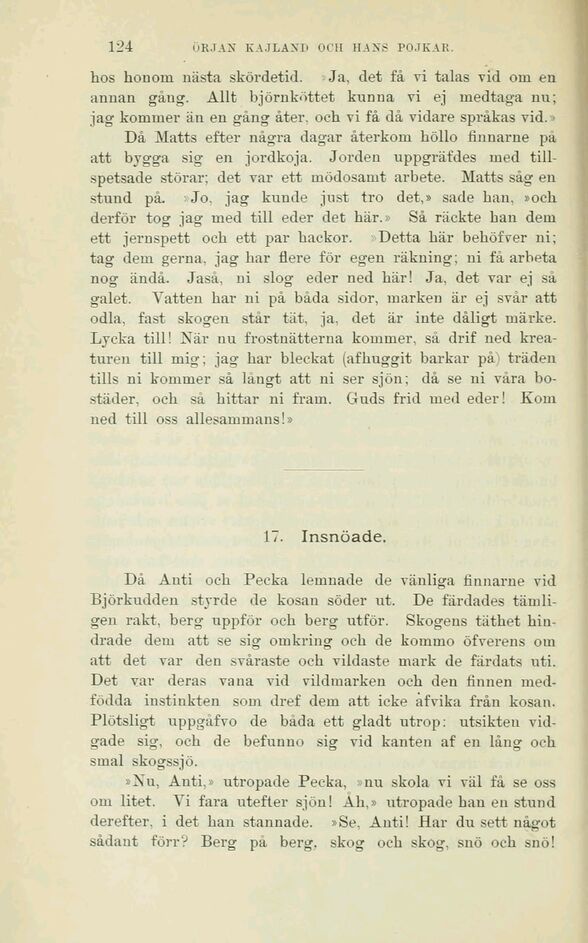 124 ÖRJAN KAJLAND OCH HANS POJKAR.

hos honom nästa skördetid. »Ja, det få vi talas vid om en annan gång. Allt björnköttet kunna vi ej medtaga nu; jag kommer än en gång åter, och vi få då vidare språkas vid.»

Då Matts efter några dagar återkom höllo finnarne på att bygga sig en jordkoja. Jorden uppgräfdes med tillspetsade störar; det var ett mödosamt arbete. Matts såg en stund på. »Jo, jag kunde just tro det,» sade han, »och derför tog jag med till eder det här.» Så räckte han dem ett jernspett och ett par hackor. »Detta här behöfver ni; tag dem gerna, jag har flere för egen räkning; ni få arbeta nog ändå. Jaså, ni slog eder ned här! Ja, det var ej så galet. Vatten har ni på båda sidor, marken är ej svår att odla, fast skogen står tät, ja, det är inte dåligt märke. Lycka till! När nu frostnätterna kommer, så drif ned kreaturen till mig; jag har bleckat (afhuggit barkar på) träden tills ni kommer så långt att ni ser sjön; då se ni våra bostäder, och så hittar ni fram. Guds frid med eder! Kom ned till oss allesammans!»

17. Insnöade.

Då Anti och Pecka lemnade de vänliga finnarne vid Björkudden styrde de kosan söder ut. De färdades tämligen rakt, berg uppför och berg utför. Skogens täthet hindrade dem att se sig omkring och de kommo öfverens om att det var den svåraste och vildaste mark de färdats uti. Det var deras vana vid vildmarken och den finnen medfödda instinkten som dref dem att icke afvika från kosan. Plötsligt uppgåfvo de båda ett gladt utrop: utsikten vidgade sig, och de befunno sig vid kanten af en lång och smal skogssjö.

»Nu, Anti,» utropade Pecka, »nu skola vi väl få se oss om litet. Vi fara utefter sjön! Åh,» utropade han en stund derefter, i det han stannade. »Se, Anti! Har du sett något sådant förr? Berg på berg, skog och skog, snö och snö!